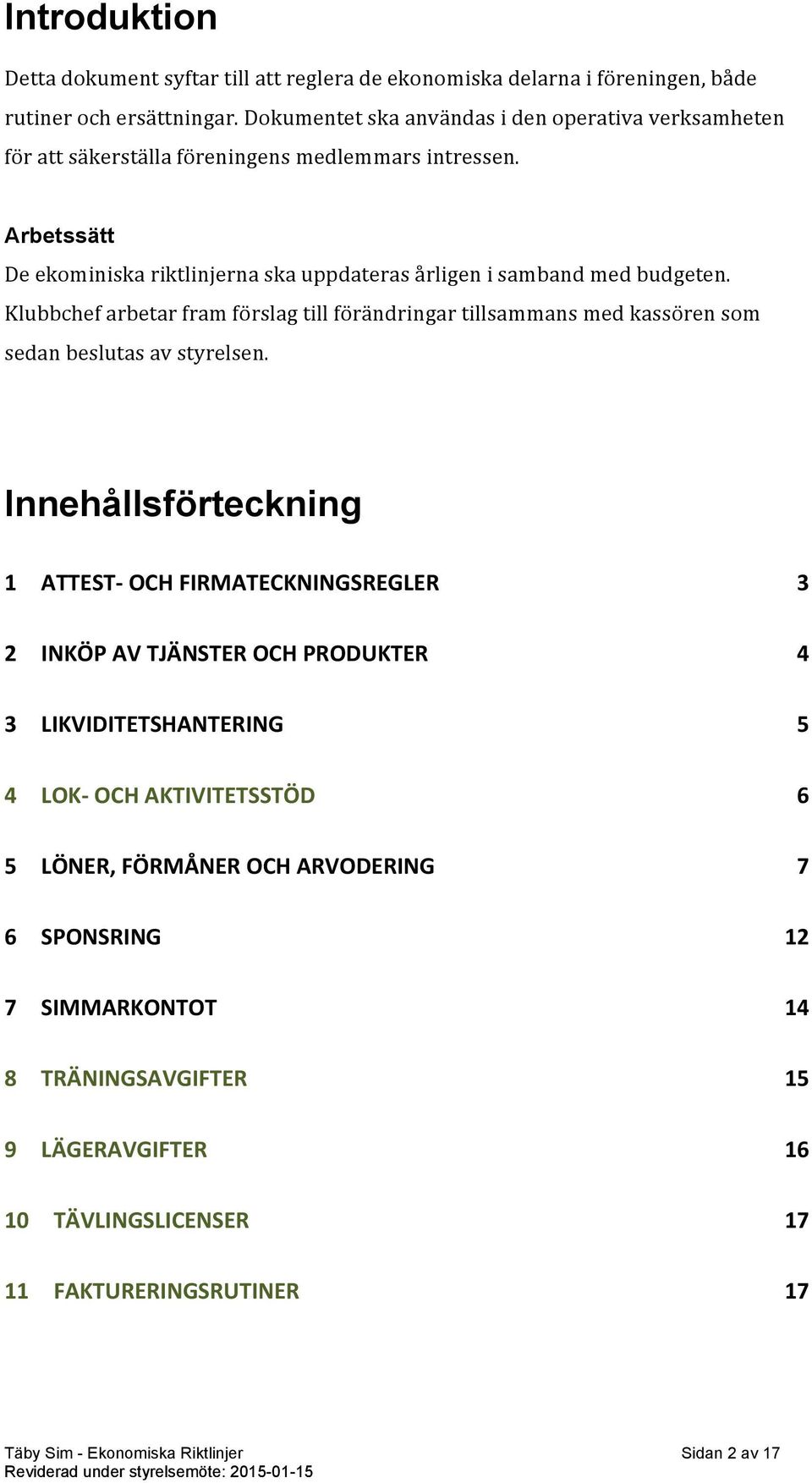 Introduktion

Detta dokument syftar till att reglera de ekonomiska delarna i föreningen, både rutiner och ersättningar. Dokumentet ska användas i den operativa verksamheten för att säkerställa föreningens medlemmars intressen.

Arbetssätt

De ekominiska riktlinjerna ska uppdateras årligen i samband med budgeten. Klubbchef arbetar fram förslag till förändringar tillsammans med kassören som sedan beslutas av styrelsen.

Innehållsförteckning

1 ATTEST- OCH FIRMATECKNINGSREGLER 3

2 INKÖP AV TJÄNSTER OCH PRODUKTER 4

3 LIKVIDITETSHANTERING 5

4 LOK- OCH AKTIVITETSSTÖD 6

5 LÖNER, FÖRMÅNER OCH ARVODERING 7

6 SPONSRING 12

7 SIMMARKONTOT 14

8 TRÄNINGSAVGIFTER 15

9 LÄGERAVGIFTER 16

10 TÄVLINGSLICENSER 17

11 FAKTURERINGSRUTINER 17

Täby Sim - Ekonomiska Riktlinjer
Reviderad under styrelsemöte: 2015-01-15

Sidan 2 av 17